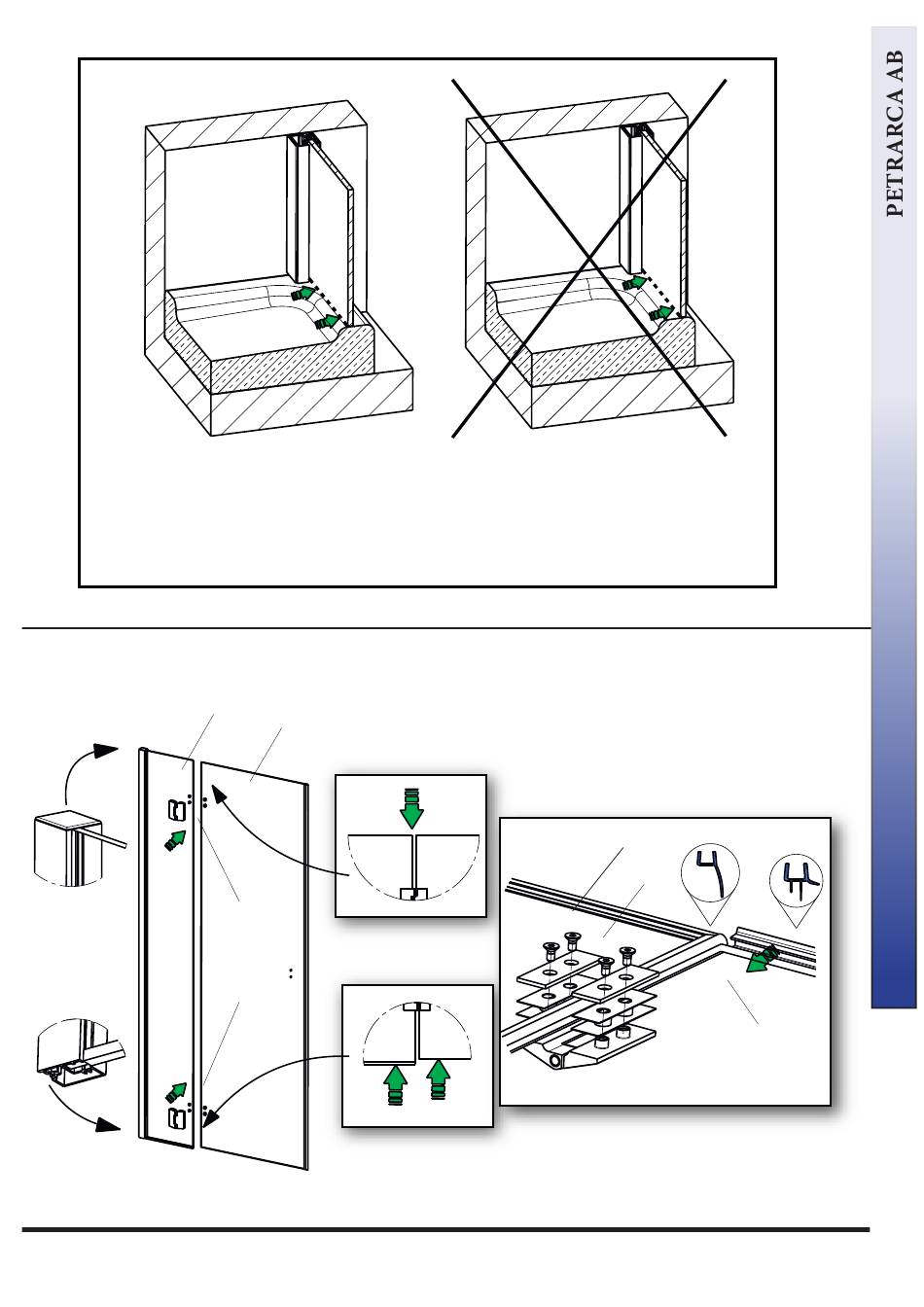 PETRARCA AB